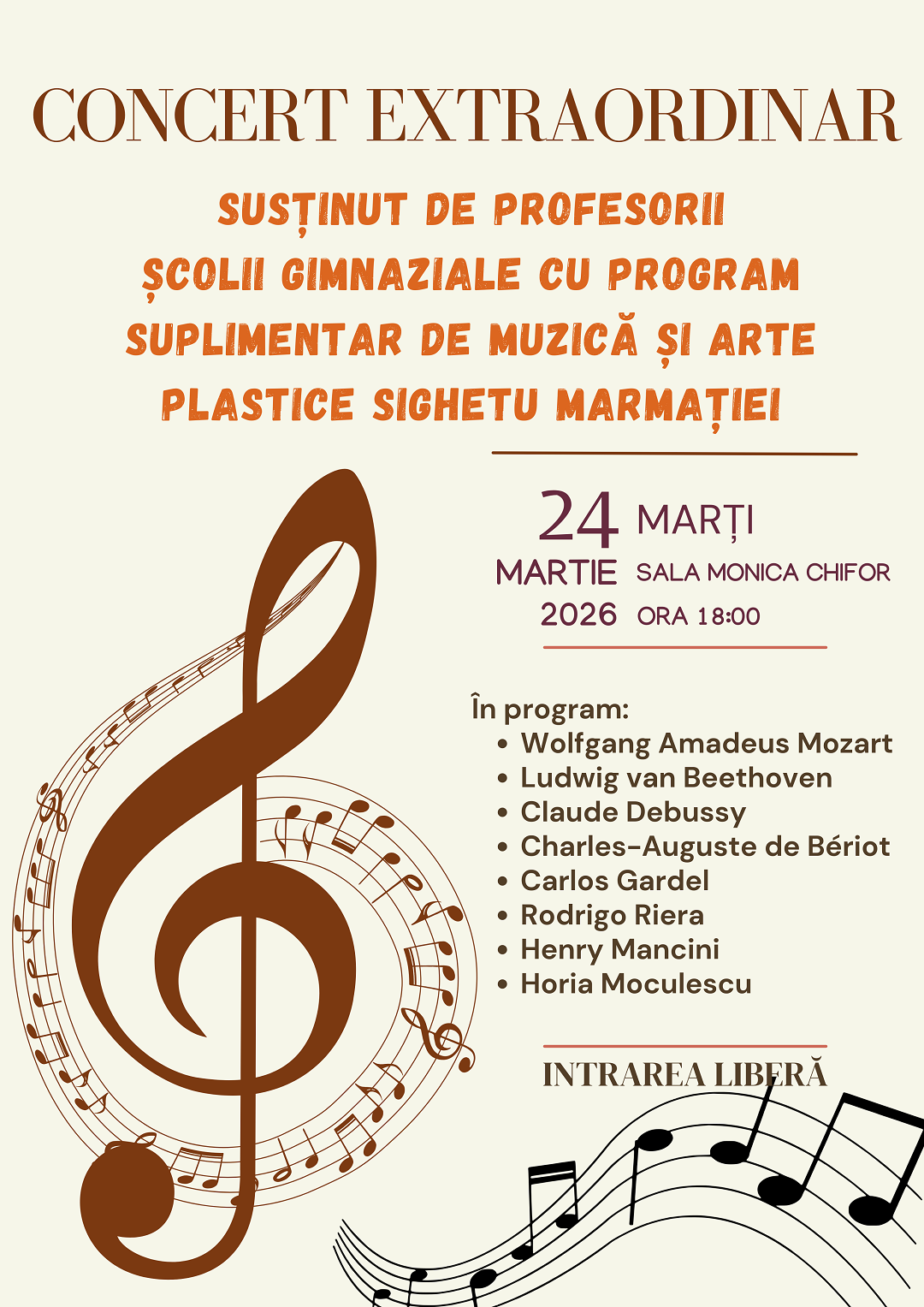 CONCERT EXTRAORDINAR

SUSȚINUT DE PROFESORII ȘCOLII GIMNAZIALE CU PROGRAM SUPLIMENTAR DE MUZICĂ ȘI ARTE PLASTICE SIGHETU MARMAȚIEI

24
MARTIE
2026

MARȚI
SALA MONICA CHIFOR
ORA 18:00

În program:
• Wolfgang Amadeus Mozart
• Ludwig van Beethoven
• Claude Debussy
• Charles-Auguste de Bériot
• Carlos Gardel
• Rodrigo Riera
• Henry Mancini
• Horia Moculescu

INTRAREA LIBERĂ